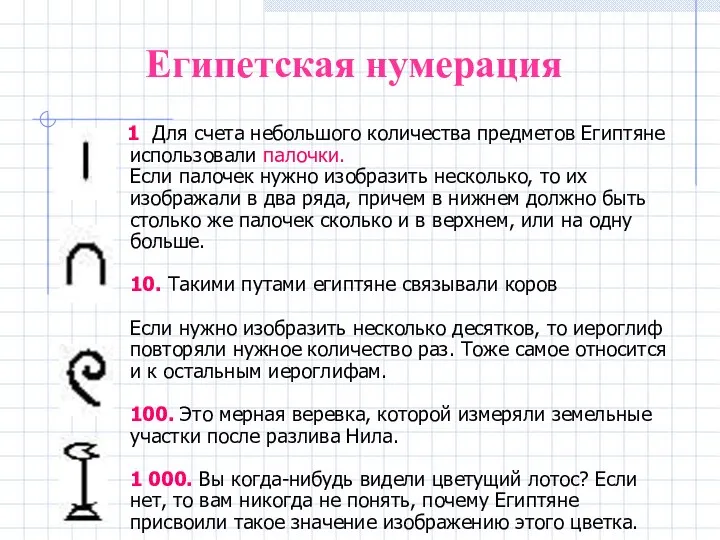 Египетская нумерация

1 Для счета небольшого количества предметов Египтяне использовали палочки.
Если палочек нужно изобразить несколько, то их изображали в два ряда, причем в нижнем должно быть столько же палочек сколько и в верхнем, или на одну больше.

10. Такими путами египтяне связывали коров

Если нужно изобразить несколько десятков, то иероглиф повторяли нужное количество раз. Тоже самое относится и к остальным иероглифам.

100. Это мерная веревка, которой измеряли земельные участки после разлива Нила.

1 000. Вы когда-нибудь видели цветущий лотос? Если нет, то вам никогда не понять, почему Египтяне присвоили такое значение изображению этого цветка.